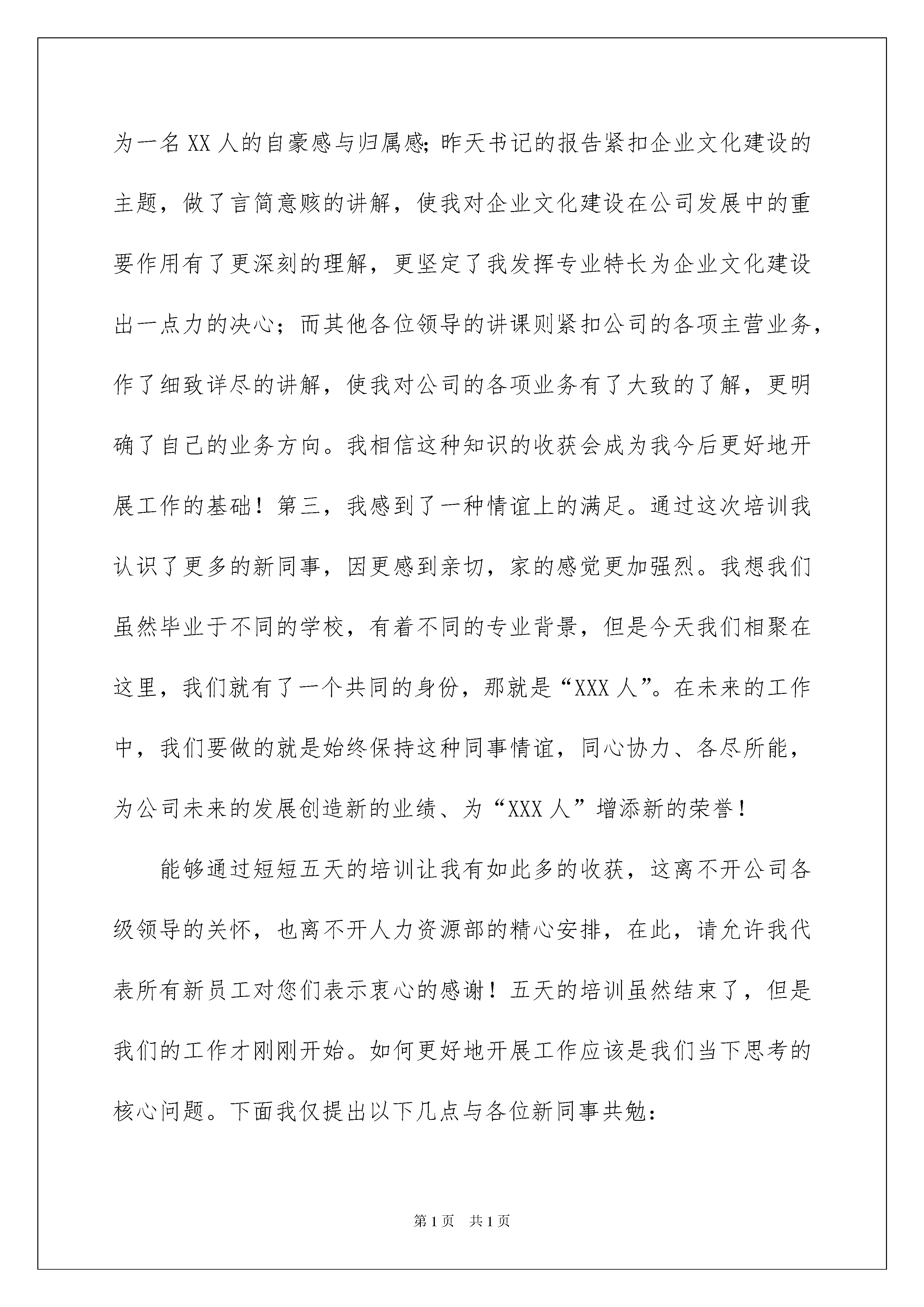 为一名XX人的自豪感与归属感;昨天书记的报告紧扣企业文化建设的主题，做了言简意赅的讲解，使我对企业文化建设在公司发展中的重要作用有了更深刻的理解，更坚定了我发挥专业特长为企业文化建设出一点力的决心；而其他各位领导的讲课则紧扣公司的各项主营业务，作了细致详尽的讲解，使我对公司的各项业务有了大致的了解，更明确了自己的业务方向。我相信这种知识的收获会成为我今后更好地开展工作的基础！第三，我感到了一种情谊上的满足。通过这次培训我认识了更多的新同事，因更感到亲切，家的感觉更加强烈。我想我们虽然毕业于不同的学校，有着不同的专业背景，但是今天我们相聚在这里，我们就有了一个共同的身份，那就是“XXX人”。在未来的工作中，我们要做的就是始终保持这种同事情谊，同心协力、各尽所能，为公司未来的发展创造新的业绩、为“XXX人”增添新的荣誉！

能够通过短短五天的培训让我有如此多的收获，这离不开公司各级领导的关怀，也离不开人力资源部的精心安排，在此，请允许我代表所有新员工对您们表示衷心的感谢！五天的培训虽然结束了，但是我们的工作才刚刚开始。如何更好地开展工作应该是我们当下思考的核心问题。下面我仅提出以下几点与各位新同事共勉:

第1页 共1页